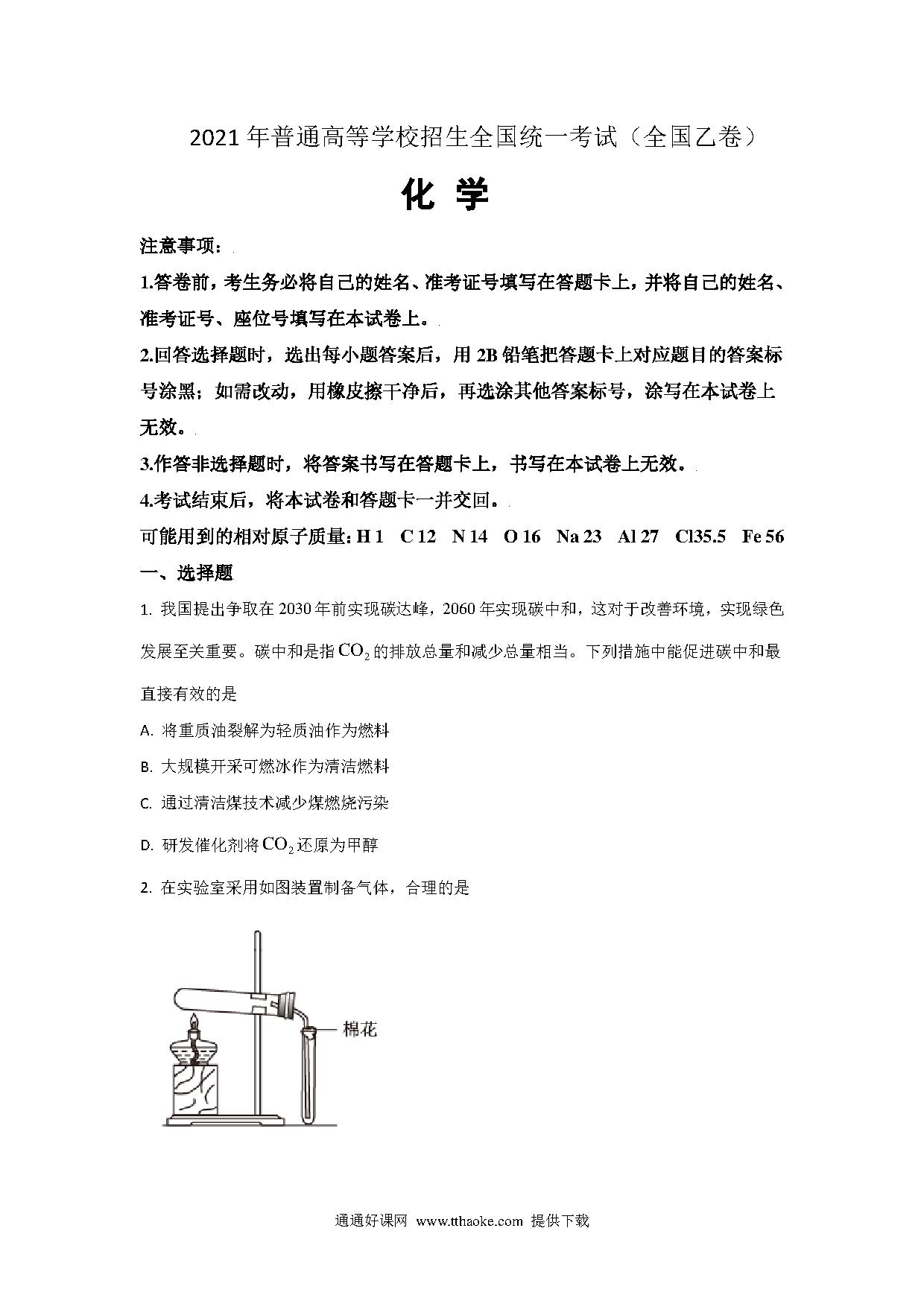 2021年普通高等学校招生全国统一考试（全国乙卷）

化 学

注意事项：

1.答卷前，考生务必将自己的姓名、准考证号填写在答题卡上，并将自己的姓名、准考证号、座位号填写在本试卷上。

2.回答选择题时，选出每小题答案后，用2B铅笔把答题卡上对应题目的答案标号涂黑；如需改动，用橡皮擦干净后，再选涂其他答案标号，涂写在本试卷上无效。

3.作答非选择题时，将答案书写在答题卡上，书写在本试卷上无效。

4.考试结束后，将本试卷和答题卡一并交回。

可能用到的相对原子质量：H 1 C 12 N 14 O 16 Na 23 Al 27 Cl35.5 Fe 56

一、选择题

1. 我国提出争取在2030年前实现碳达峰，2060年实现碳中和，这对于改善环境，实现绿色发展至关重要。碳中和是指$CO_2$的排放总量和减少总量相当。下列措施中能促进碳中和最直接有效的是

A. 将重质油裂解为轻质油作为燃料

B. 大规模开采可燃冰作为清洁燃料

C. 通过清洁煤技术减少煤燃烧污染

D. 研发催化剂将$CO_2$还原为甲醇

2. 在实验室采用如图装置制备气体，合理的是

棉花

通通好课网 www.tthaoke.com 提供下载